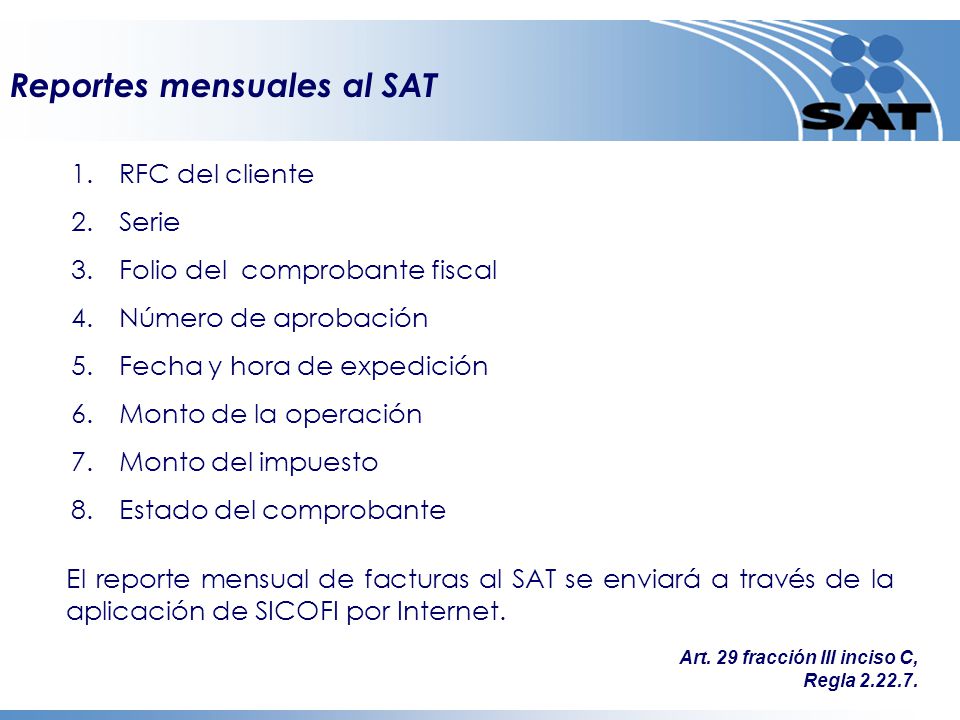 Reportes mensuales al SAT

SAT

1. RFC del cliente
2. Serie
3. Folio del comprobante fiscal
4. Número de aprobación
5. Fecha y hora de expedición
6. Monto de la operación
7. Monto del impuesto
8. Estado del comprobante

El reporte mensual de facturas al SAT se enviará a través de la aplicación de SICOFI por Internet.

Art. 29 fracción III inciso C,
Regla 2.22.7.